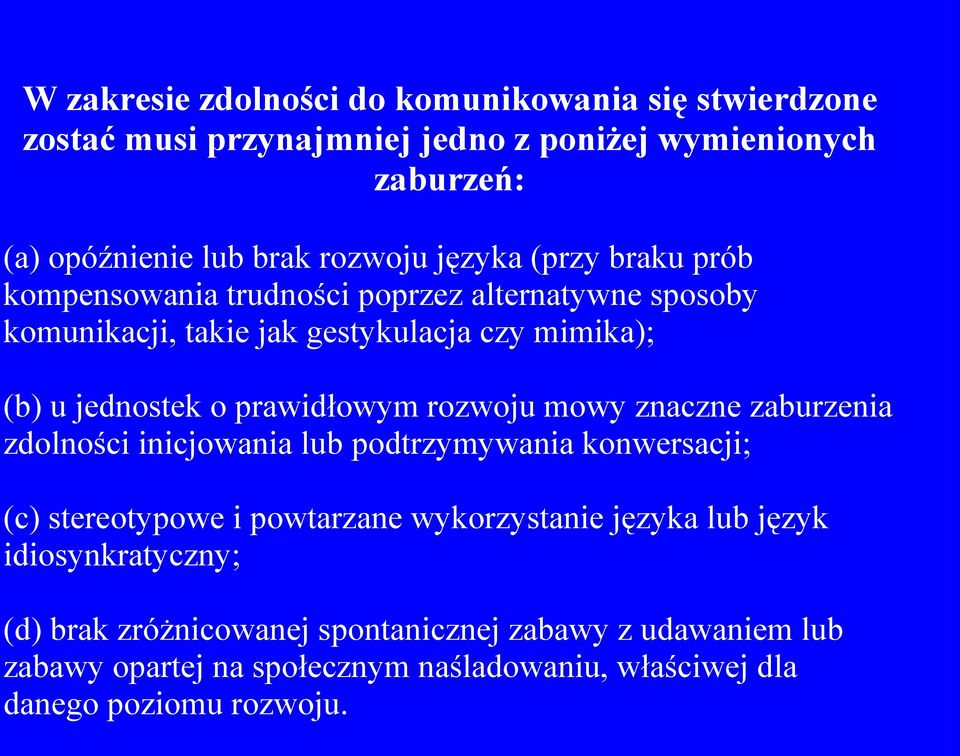 W zakresie zdolności do komunikowania się stwierdzone zostać musi przynajmniej jedno z poniżej wymienionych zaburzeń:

(a) opóźnienie lub brak rozwoju języka (przy braku prób kompensowania trudności poprzez alternatywne sposoby komunikacji, takie jak gestykulacja czy mimika);

(b) u jednostek o prawidłowym rozwoju mowy znaczne zaburzenia zdolności inicjowania lub podtrzymywania konwersacji;

(c) stereotypowe i powtarzane wykorzystanie języka lub język idiosynkratyczny;

(d) brak zróżnicowanej spontanicznej zabawy z udawaniem lub zabawy opartej na społecznym naśladowaniu, właściwej dla danego poziomu rozwoju.